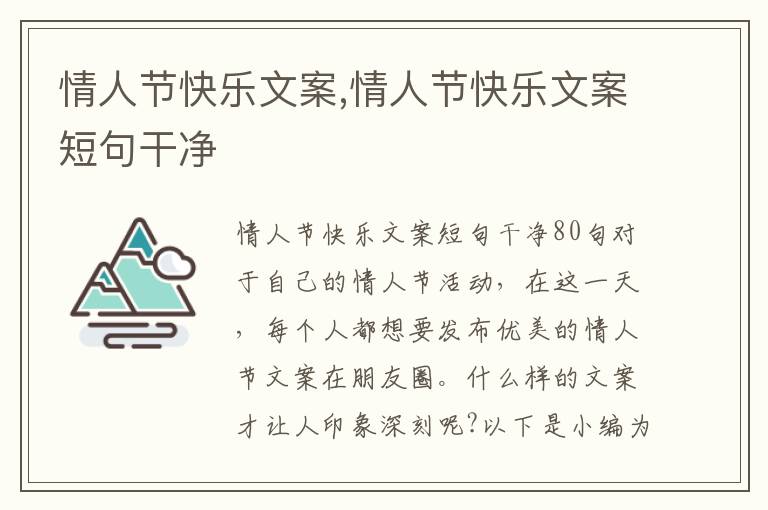 情人节快乐文案,情人节快乐文案短句干净

情人节快乐文案短句干净80句对于自己的情人节活动，在这一天，每个人都想要发布优美的情人节文案在朋友圈。什么样的文案才让人印象深刻呢?以下是小编为